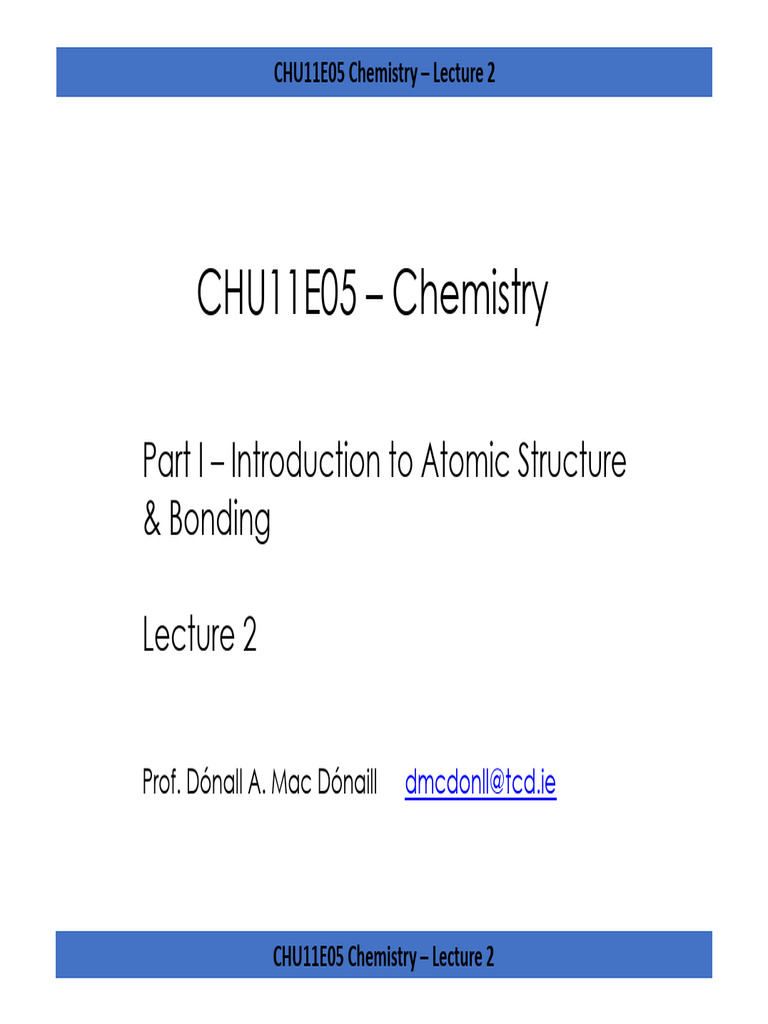 CHU11E05 Chemistry – Lecture 2

CHU11E05 – Chemistry

Part I – Introduction to Atomic Structure & Bonding

Lecture 2

Prof. Dónall A. Mac Dónaill dmcdonll@tcd.ie

CHU11E05 Chemistry – Lecture 2